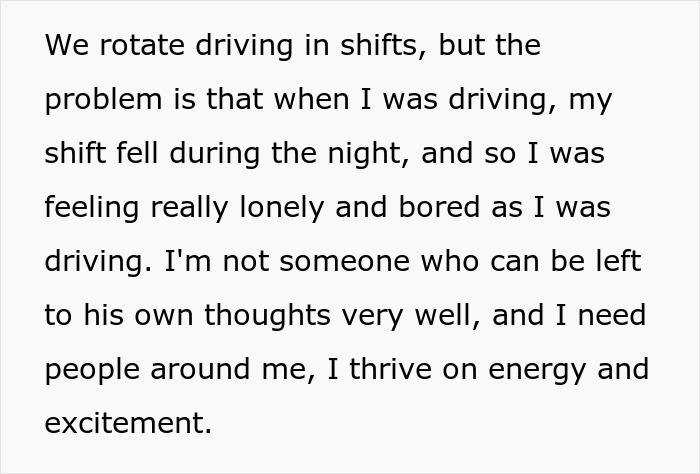 We rotate driving in shifts, but the problem is that when I was driving, my shift fell during the night, and so I was feeling really lonely and bored as I was driving. I'm not someone who can be left to his own thoughts very well, and I need people around me, I thrive on energy and excitement.